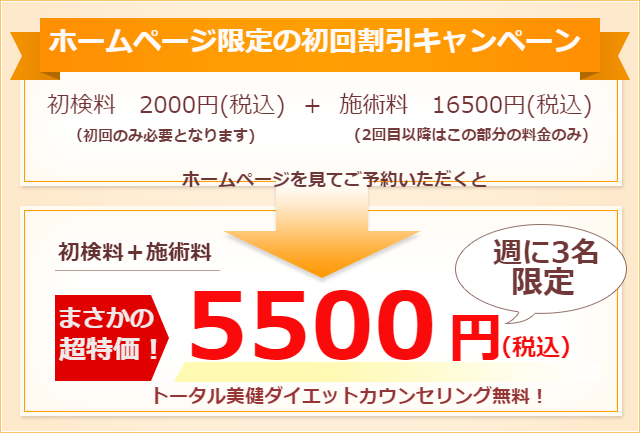 ホームページ限定の初回割引キャンペーン

初検料　2000円(税込)　+　施術料　16500円(税込)
(初回のみ必要となります)　(2回目以降はこの部分の料金のみ)

ホームページを見てご予約いただくと

初検料＋施術料

週に3名限定

まさかの超特価！

5500円(税込)

トータル美健ダイエットカウンセリング無料！